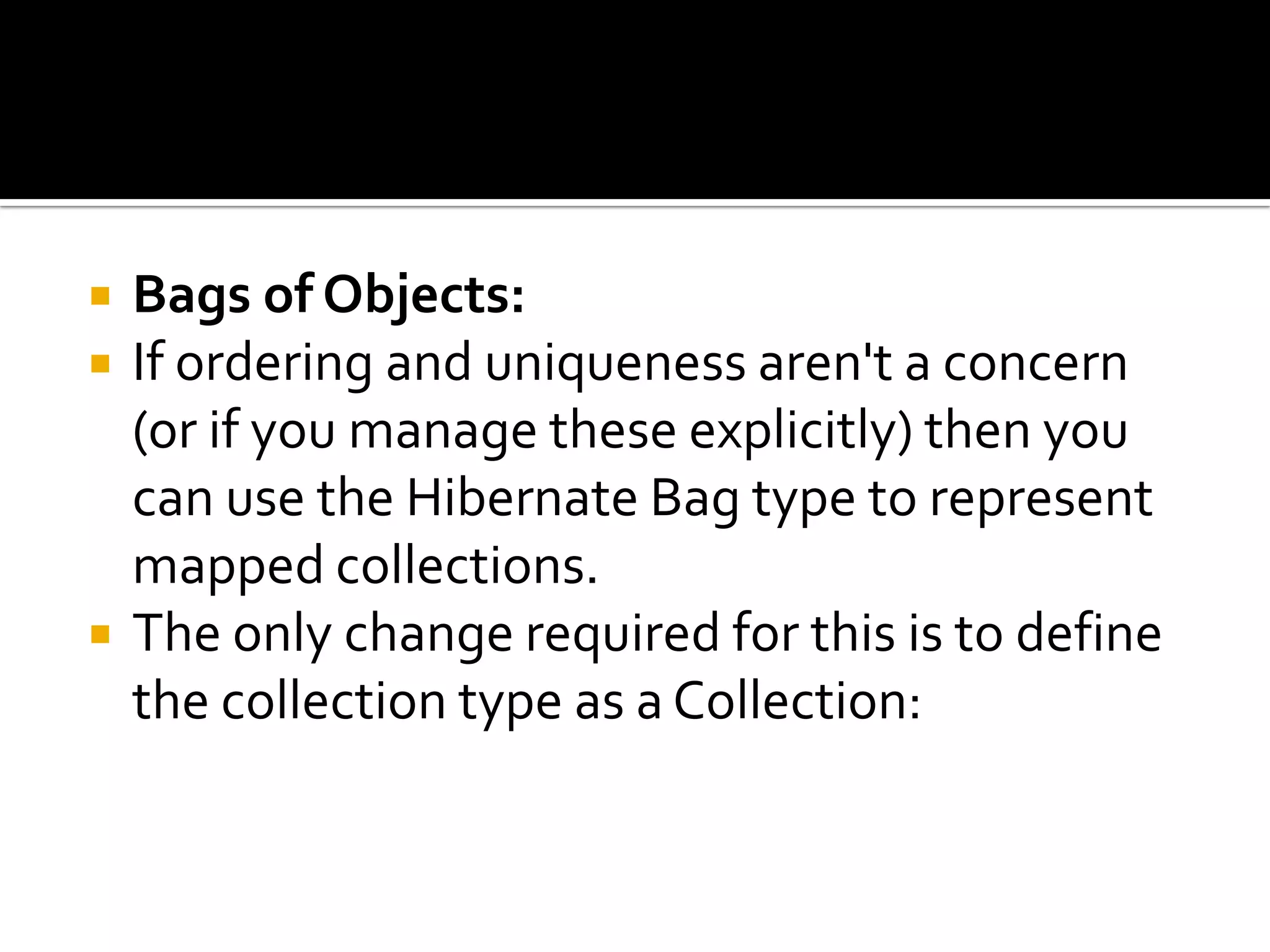 Bags of Objects:

If ordering and uniqueness aren't a concern (or if you manage these explicitly) then you can use the Hibernate Bag type to represent mapped collections.

The only change required for this is to define the collection type as a Collection: